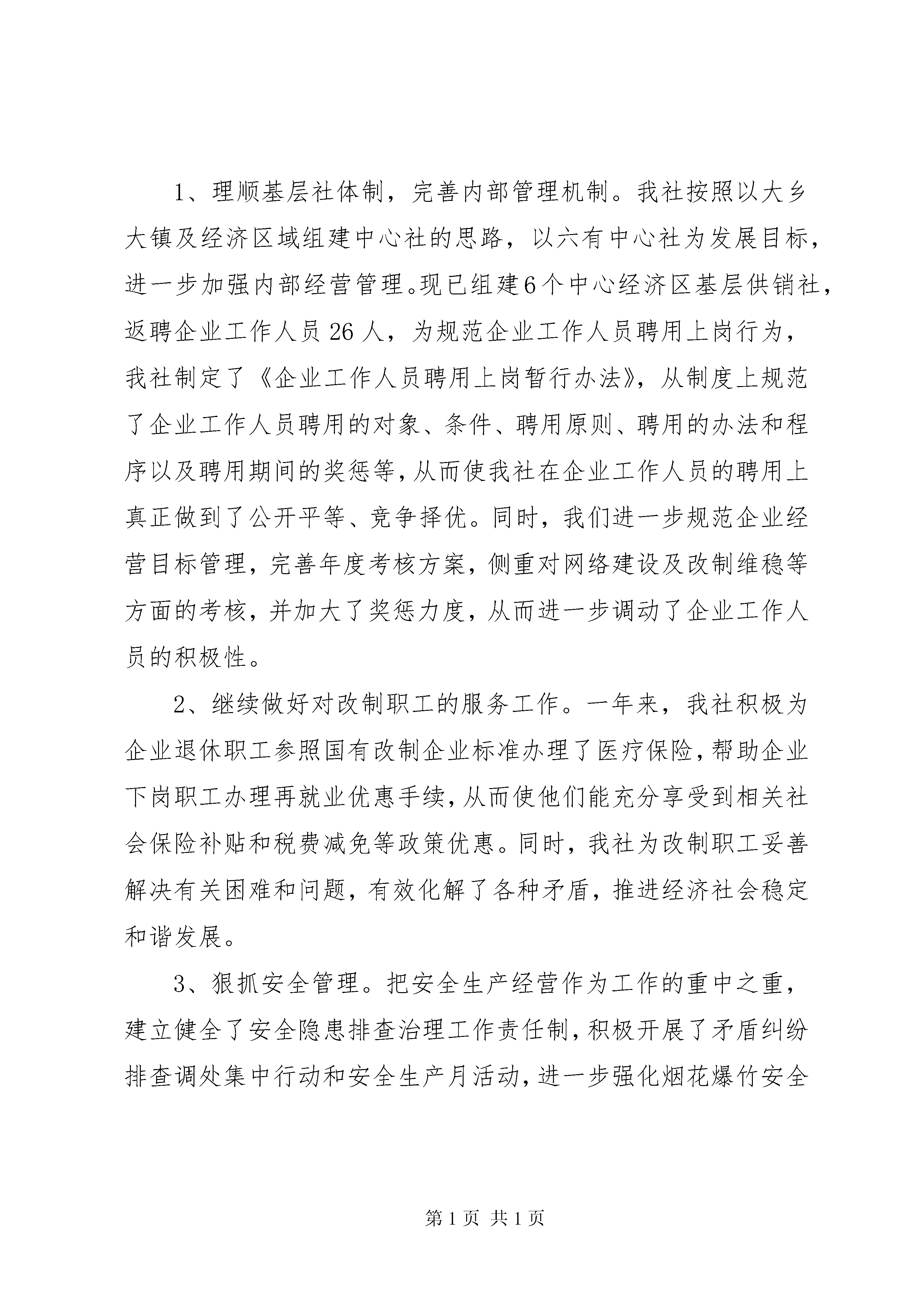 1、理顺基层社体制，完善内部管理机制。我社按照以大乡大镇及经济区域组建中心社的思路，以六有中心社为发展目标，进一步加强内部经营管理。现已组建6个中心经济区基层供销社，返聘企业工作人员26人，为规范企业工作人员聘用上岗行为，我社制定了《企业工作人员聘用上岗暂行办法》，从制度上规范了企业工作人员聘用的对象、条件、聘用原则、聘用的办法和程序以及聘用期间的奖惩等，从而使我社在企业工作人员的聘用上真正做到了公开平等、竞争择优。同时，我们进一步规范企业经营目标管理，完善年度考核方案，侧重对网络建设及改制维稳等方面的考核，并加大了奖惩力度，从而进一步调动了企业工作人员的积极性。

2、继续做好对改制职工的服务工作。一年来，我社积极为企业退休职工参照国有改制企业标准办理了医疗保险，帮助企业下岗职工办理再就业优惠手续，从而使他们能充分享受到相关社会保险补贴和税费减免等政策优惠。同时，我社为改制职工妥善解决有关困难和问题，有效化解了各种矛盾，推进经济社会稳定和谐发展。

3、狠抓安全管理。把安全生产经营作为工作的重中之重，建立健全了安全隐患排查治理工作责任制，积极开展了矛盾纠纷排查调处集中行动和安全生产月活动，进一步强化烟花爆竹安全

第1页 共1页